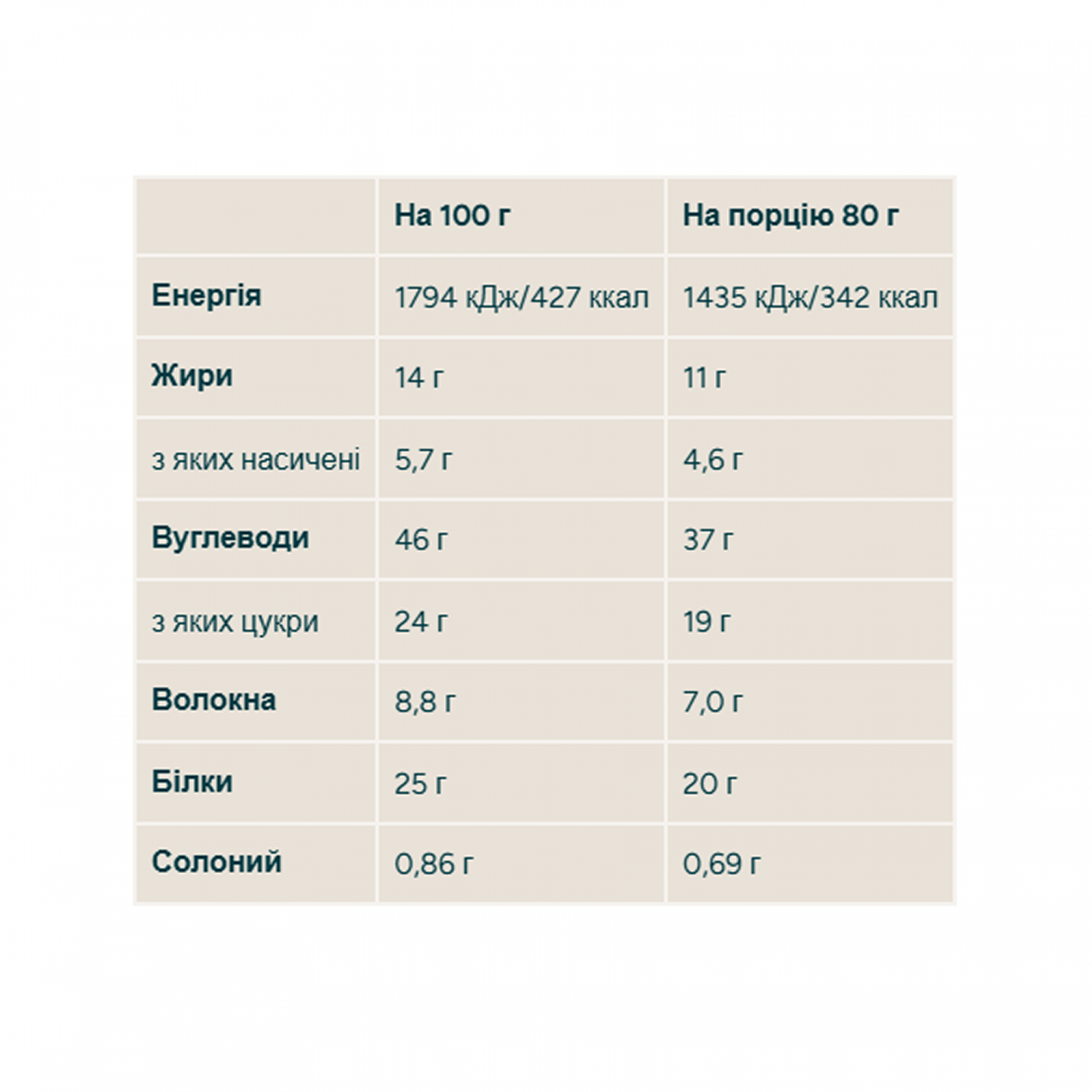 |  | На 100 г | На порцію 80 г |
|---|---|---|
| Енергія | 1794 кДж/427 ккал | 1435 кДж/342 ккал |
| Жири | 14 г | 11 г |
| з яких насичені | 5,7 г | 4,6 г |
| Вуглеводи | 46 г | 37 г |
| з яких цукри | 24 г | 19 г |
| Волокна | 8,8 г | 7,0 г |
| Білки | 25 г | 20 г |
| Солоний | 0,86 г | 0,69 г |